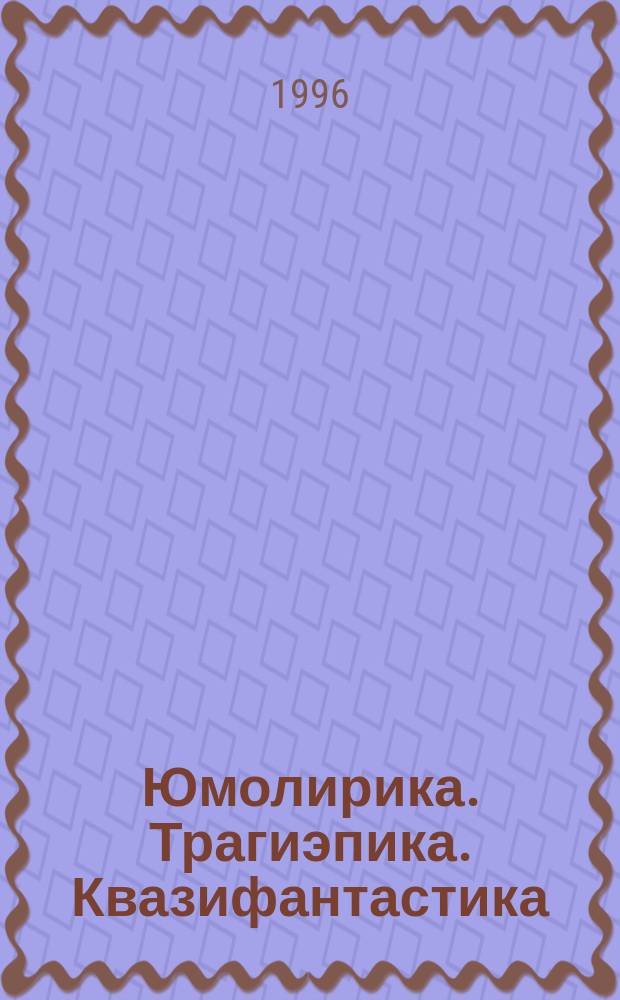 1996

Юмолирика. Трагиэпика. Квазифантастика